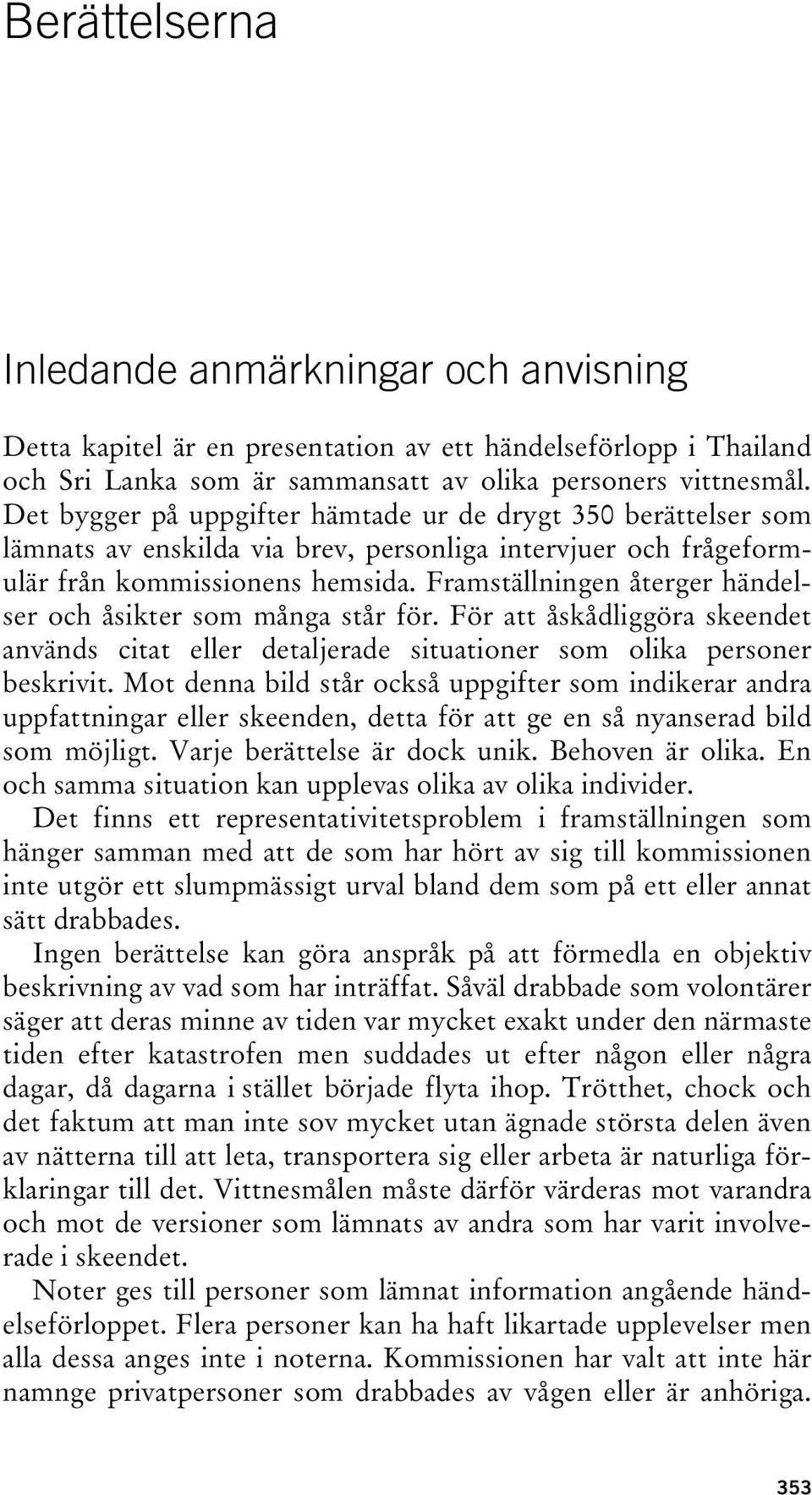 Berättelserna

Inledande anmärkningar och anvisning

Detta kapitel är en presentation av ett händelseförlopp i Thailand och Sri Lanka som är sammansatt av olika personers vittnesmål. Det bygger på uppgifter hämtade ur de drygt 350 berättelser som lämnats av enskilda via brev, personliga intervjuer och frågeformulär från kommissionens hemsida. Framställningen återger händelser och åsikter som många står för. För att åskådliggöra skeendet används citat eller detaljerade situationer som olika personer beskrivit. Mot denna bild står också uppgifter som indikerar andra uppfattningar eller skeenden, detta för att ge en så nyanserad bild som möjligt. Varje berättelse är dock unik. Behoven är olika. En och samma situation kan upplevas olika av olika individer.

Det finns ett representativitetsproblem i framställningen som hänger samman med att de som har hört av sig till kommissionen inte utgör ett slumpmässigt urval bland dem som på ett eller annat sätt drabbades.

Ingen berättelse kan göra anspråk på att förmedla en objektiv beskrivning av vad som har inträffat. Såväl drabbade som volontärer säger att deras minne av tiden var mycket exakt under den närmaste tiden efter katastrofen men suddades ut efter någon eller några dagar, då dagarna i stället började flyta ihop. Trötthet, chock och det faktum att man inte sov mycket utan ägnade största delen även av nätterna till att leta, transportera sig eller arbeta är naturliga förklaringar till det. Vittnesmålen måste därför värderas mot varandra och mot de versioner som lämnats av andra som har varit involverade i skeendet.

Noter ges till personer som lämnat information angående händelseförloppet. Flera personer kan ha haft likartade upplevelser men alla dessa anges inte i noterna. Kommissionen har valt att inte här namnge privatpersoner som drabbades av vågen eller är anhöriga.

353